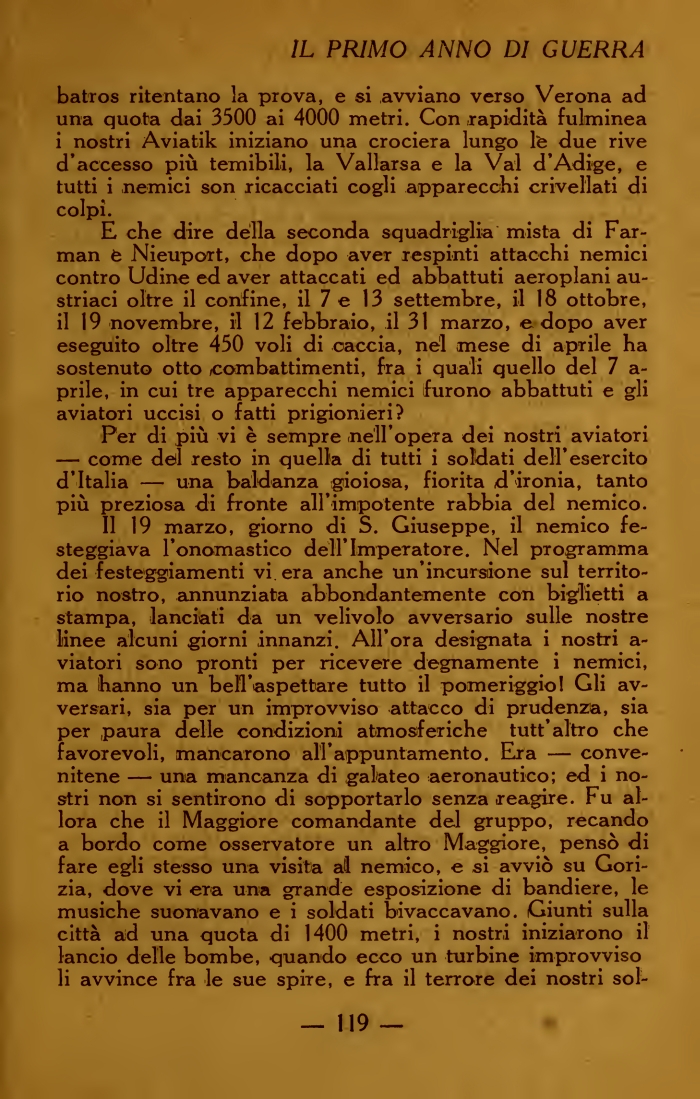 IL PRIMO ANNO DI GUERRA

batros ritentano la prova, e si avviano verso Verona ad una quota dai 3500 ai 4000 metri. Con rapidità fulminea i nostri Aviatik iniziano una crociera lungo le due rive d'accesso più temibili, la Vallarsa e la Val d'Adige, e tutti i nemici son ricacciati cogli apparecchi crivellati di colpi.

E che dire della seconda squadriglia mista di Farman e Nieuport, che dopo aver respinti attacchi nemici contro Udine ed aver attaccati ed abbattuti aeroplani austriaci oltre il confine, il 7 e 13 settembre, il 18 ottobre, il 19 novembre, il 12 febbraio, il 31 marzo, e dopo aver eseguito oltre 450 voli di caccia, nel mese di aprile ha sostenuto otto combattimenti, fra i quali quello del 7 aprile, in cui tre apparecchi nemici furono abbattuti e gli aviatori uccisi o fatti prigionieri?

Per di più vi è sempre nell'opera dei nostri aviatori — come del resto in quella di tutti i soldati dell'esercito d'Italia — una baldanza gioiosa, fiorita d'ironia, tanto più preziosa di fronte all'impotente rabbia del nemico.

Il 19 marzo, giorno di S. Giuseppe, il nemico festeggiava l'onomastico dell'Imperatore. Nel programma dei festeggiamenti vi era anche un'incursione sul territorio nostro, annunziata abbondantemente con biglietti a stampa, lanciati da un velivolo avversario sulle nostre linee alcuni giorni innanzi. All'ora designata i nostri aviatori sono pronti per ricevere degnamente i nemici, ma hanno un bell'aspettare tutto il pomeriggio! Gli avversari, sia per un improvviso attacco di prudenza, sia per paura delle condizioni atmosferiche tutt'altro che favorevoli, mancarono all'appuntamento. Era — convenitene — una mancanza di galateo aeronautico; ed i nostri non si sentirono di sopportarlo senza reagire. Fu allora che il Maggiore comandante del gruppo, recando a bordo come osservatore un altro Maggiore, pensò di fare egli stesso una visita al nemico, e si avviò su Gorizia, dove vi era una grande esposizione di bandiere, le musiche suonavano e i soldati bivaccavano. Giunti sulla città ad una quota di 1400 metri, i nostri iniziarono il lancio delle bombe, quando ecco un turbine improvviso li avvince fra le sue spire, e fra il terrore dei nostri sol-

— 119 —